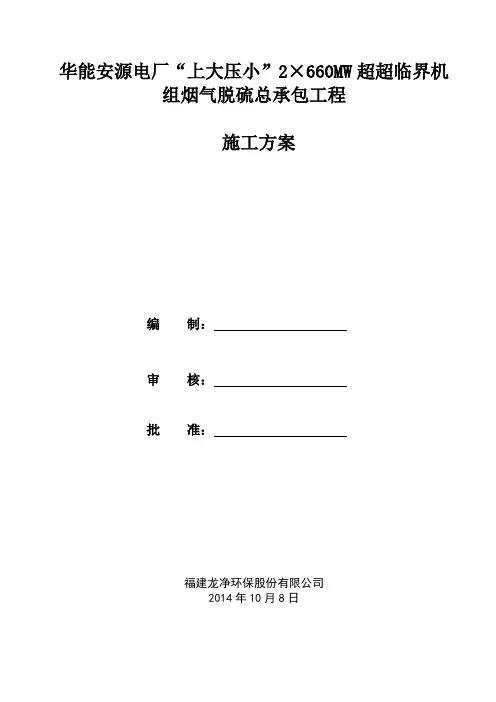 华能安源电厂“上大压小”2×660MW 超超临界机组烟气脱硫总承包工程

施工方案

编　制：

审　核：

批　准：

福建龙净环保股份有限公司
2014 年 10 月 8 日